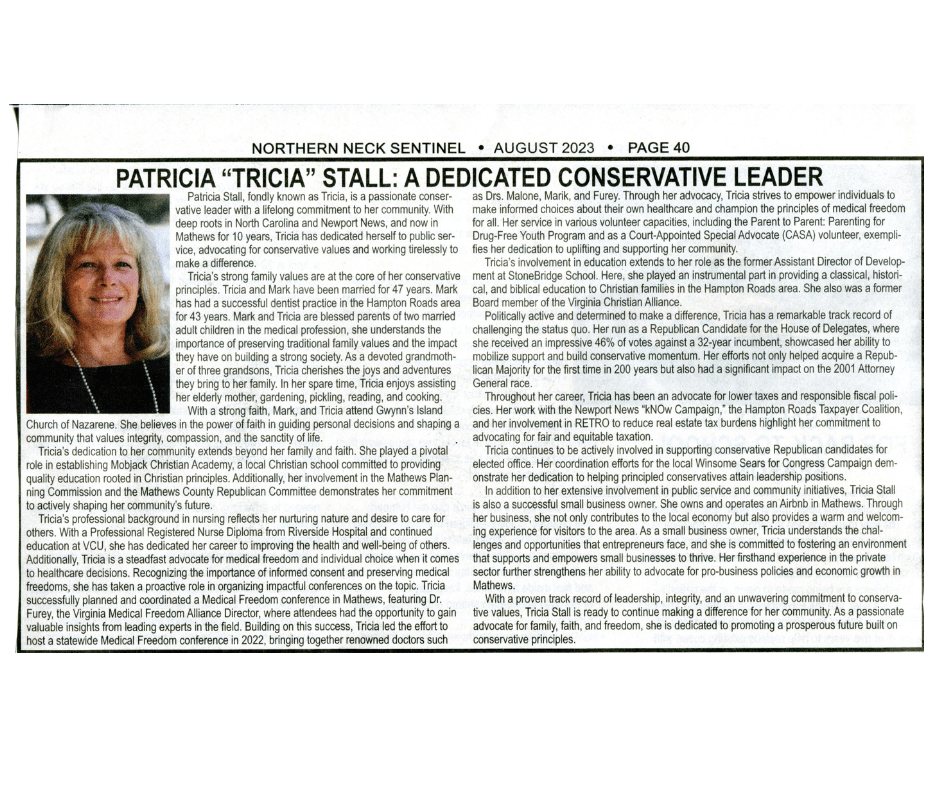 NORTHERN NECK SENTINEL • AUGUST 2023 • PAGE 40

PATRICIA "TRICIA" STALL: A DEDICATED CONSERVATIVE LEADER

Patricia Stall, fondly known as Tricia, is a passionate conservative leader with a lifelong commitment to her community. With deep roots in North Carolina and Newport News, and now in Mathews for 10 years, Tricia has dedicated herself to public service, advocating for conservative values and working tirelessly to make a difference.

Tricia's strong family values are at the core of her conservative principles. Tricia and Mark have been married for 47 years. Mark has had a successful dentist practice in the Hampton Roads area for 43 years. Mark and Tricia are blessed parents of two married adult children in the medical profession, she understands the importance of preserving traditional family values and the impact they have on building a strong society. As a devoted grandmother of three grandsons, Tricia cherishes the joys and adventures they bring to her family. In her spare time, Tricia enjoys assisting her elderly mother, gardening, pickling, reading, and cooking.

With a strong faith, Mark, and Tricia attend Gwynn's Island Church of Nazarene. She believes in the power of faith in guiding personal decisions and shaping a community that values integrity, compassion, and the sanctity of life.

Tricia's dedication to her community extends beyond her family and faith. She played a pivotal role in establishing Mobjack Christian Academy, a local Christian school committed to providing quality education rooted in Christian principles. Additionally, her involvement in the Mathews Planning Commission and the Mathews County Republican Committee demonstrates her commitment to actively shaping her community's future.

Tricia's professional background in nursing reflects her nurturing nature and desire to care for others. With a Professional Registered Nurse Diploma from Riverside Hospital and continued education at VCU, she has dedicated her career to improving the health and well-being of others. Additionally, Tricia is a steadfast advocate for medical freedom and individual choice when it comes to healthcare decisions. Recognizing the importance of informed consent and preserving medical freedoms, she has taken a proactive role in organizing impactful conferences on the topic. Tricia successfully planned and coordinated a Medical Freedom conference in Mathews, featuring Dr. Furey, the Virginia Medical Freedom Alliance Director, where attendees had the opportunity to gain valuable insights from leading experts in the field. Building on this success, Tricia led the effort to host a statewide Medical Freedom conference in 2022, bringing together renowned doctors such as Drs. Malone, Marik, and Furey. Through her advocacy, Tricia strives to empower individuals to make informed choices about their own healthcare and champion the principles of medical freedom for all. Her service in various volunteer capacities, including the Parent to Parent: Parenting for Drug-Free Youth Program and as a Court-Appointed Special Advocate (CASA) volunteer, exemplifies her dedication to uplifting and supporting her community.

Tricia's involvement in education extends to her role as the former Assistant Director of Development at StoneBridge School. Here, she played an instrumental part in providing a classical, historical, and biblical education to Christian families in the Hampton Roads area. She also was a former Board member of the Virginia Christian Alliance.

Politically active and determined to make a difference, Tricia has a remarkable track record of challenging the status quo. Her run as a Republican Candidate for the House of Delegates, where she received an impressive 46% of votes against a 32-year incumbent, showcased her ability to mobilize support and build conservative momentum. Her efforts not only helped acquire a Republican Majority for the first time in 200 years but also had a significant impact on the 2001 Attorney General race.

Throughout her career, Tricia has been an advocate for lower taxes and responsible fiscal policies. Her work with the Newport News "kNOw Campaign," the Hampton Roads Taxpayer Coalition, and her involvement in RETRO to reduce real estate tax burdens highlight her commitment to advocating for fair and equitable taxation.

Tricia continues to be actively involved in supporting conservative Republican candidates for elected office. Her coordination efforts for the local Winsome Sears for Congress Campaign demonstrate her dedication to helping principled conservatives attain leadership positions.

In addition to her extensive involvement in public service and community initiatives, Tricia Stall is also a successful small business owner. She owns and operates an Airbnb in Mathews. Through her business, she not only contributes to the local economy but also provides a warm and welcoming experience for visitors to the area. As a small business owner, Tricia understands the challenges and opportunities that entrepreneurs face, and she is committed to fostering an environment that supports and empowers small businesses to thrive. Her firsthand experience in the private sector further strengthens her ability to advocate for pro-business policies and economic growth in Mathews.

With a proven track record of leadership, integrity, and an unwavering commitment to conservative values, Tricia Stall is ready to continue making a difference for her community. As a passionate advocate for family, faith, and freedom, she is dedicated to promoting a prosperous future built on conservative principles.